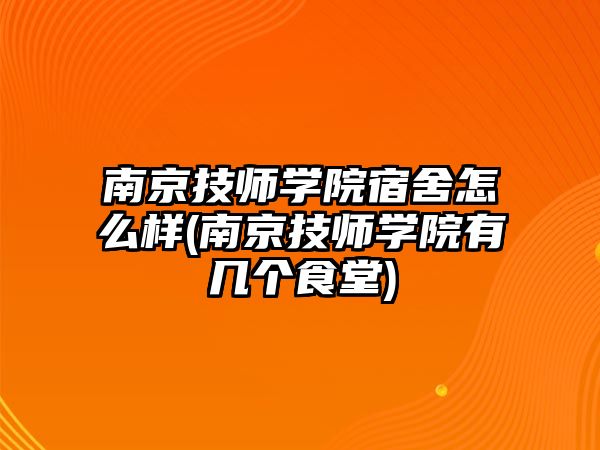 南京技师学院宿舍怎么样(南京技师学院有几个食堂)